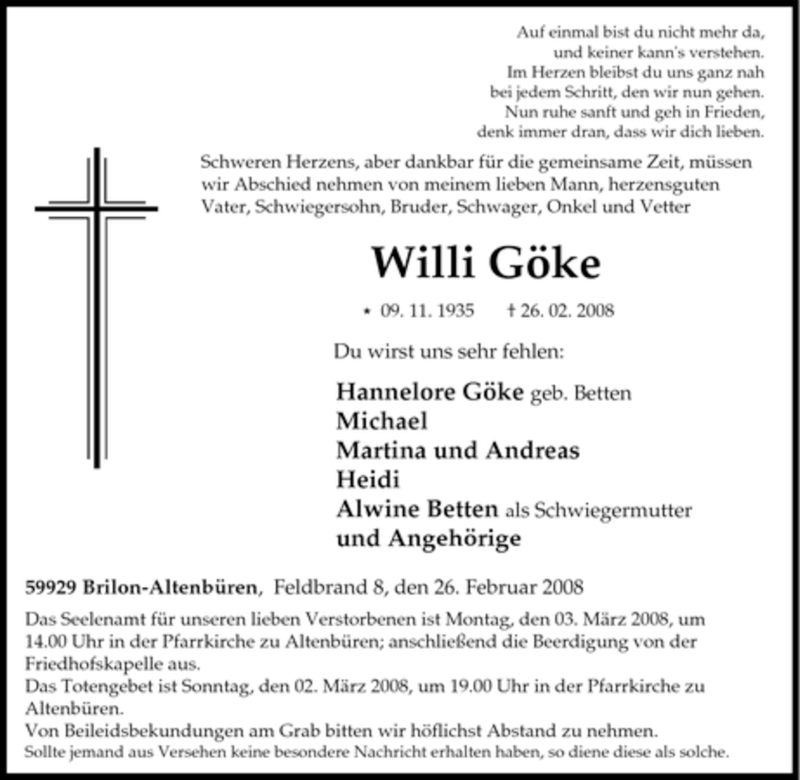 Auf einmal bist du nicht mehr da,
und keiner kann's verstehen.
Im Herzen bleibst du uns ganz nah
bei jedem Schritt, den wir nun gehen.
Nun ruhe sanft und geh in Frieden,
denk immer dran, dass wir dich lieben.

Schweren Herzens, aber dankbar für die gemeinsame Zeit, müssen wir Abschied nehmen von meinem lieben Mann, herzensguten Vater, Schwiegersohn, Bruder, Schwager, Onkel und Vetter

Willi Göke

* 09. 11. 1935 † 26. 02. 2008

Du wirst uns sehr fehlen:

Hannelore Göke geb. Betten
Michael
Martina und Andreas
Heidi
Alwine Betten als Schwiegermutter
und Angehörige

59929 Brilon-Altenbüren, Feldbrand 8, den 26. Februar 2008

Das Seelenamt für unseren lieben Verstorbenen ist Montag, den 03. März 2008, um 14.00 Uhr in der Pfarrkirche zu Altenbüren; anschließend die Beerdigung von der Friedhofskapelle aus.
Das Totengebet ist Sonntag, den 02. März 2008, um 19.00 Uhr in der Pfarrkirche zu Altenbüren.
Von Beileidsbekundungen am Grab bitten wir höflichst Abstand zu nehmen.
Sollte jemand aus Versehen keine besondere Nachricht erhalten haben, so diene diese als solche.